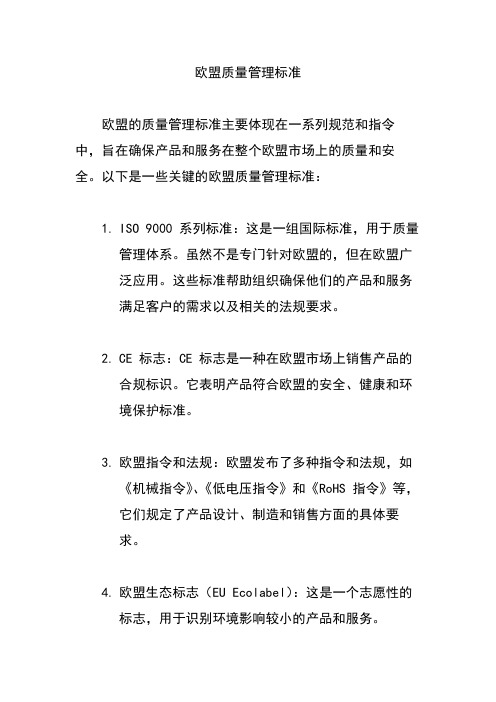 欧盟质量管理标准

欧盟的质量管理标准主要体现在一系列规范和指令中，旨在确保产品和服务在整个欧盟市场上的质量和安全。以下是一些关键的欧盟质量管理标准：

1. ISO 9000 系列标准：这是一组国际标准，用于质量管理体系。虽然不是专门针对欧盟的，但在欧盟广泛应用。这些标准帮助组织确保他们的产品和服务满足客户的需求以及相关的法规要求。

2. CE 标志：CE 标志是一种在欧盟市场上销售产品的合规标识。它表明产品符合欧盟的安全、健康和环境保护标准。

3. 欧盟指令和法规：欧盟发布了多种指令和法规，如《机械指令》、《低电压指令》和《RoHS 指令》等，它们规定了产品设计、制造和销售方面的具体要求。

4. 欧盟生态标志（EU Ecolabel）：这是一个志愿性的标志，用于识别环境影响较小的产品和服务。